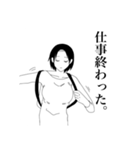 仕事終わった。